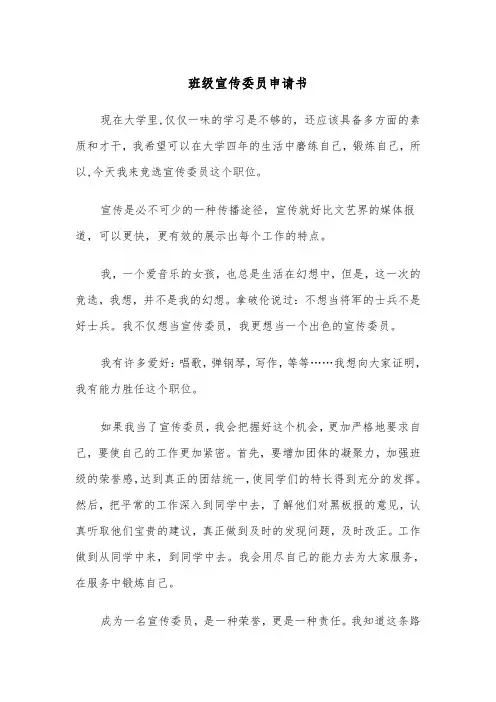 班级宣传委员申请书

现在大学里,仅仅一味的学习是不够的,还应该具备多方面的素质和才干,我希望可以在大学四年的生活中磨练自己,锻炼自己,所以,今天我来竞选宣传委员这个职位。

宣传是必不可少的一种传播途径,宣传就好比文艺界的媒体报道,可以更快,更有效的展示出每个工作的特点。

我,一个爱音乐的女孩,也总是生活在幻想中,但是,这一次的竞选,我想,并不是我的幻想。拿破伦说过:不想当将军的士兵不是好士兵。我不仅想当宣传委员,我更想当一个出色的宣传委员。

我有许多爱好:唱歌,弹钢琴,写作,等等……我想向大家证明,我有能力胜任这个职位。

如果我当了宣传委员,我会把握好这个机会,更加严格地要求自己,要使自己的工作更加紧密。首先,要增加团体的凝聚力,加强班级的荣誉感,达到真正的团结统一,使同学们的特长得到充分的发挥。然后,把平常的工作深入到同学中去,了解他们对黑板报的意见,认真听取他们宝贵的建议,真正做到及时的发现问题,及时改正。工作做到从同学中来,到同学中去。我会用尽自己的能力去为大家服务,在服务中锻炼自己。

成为一名宣传委员,是一种荣誉,更是一种责任。我知道这条路